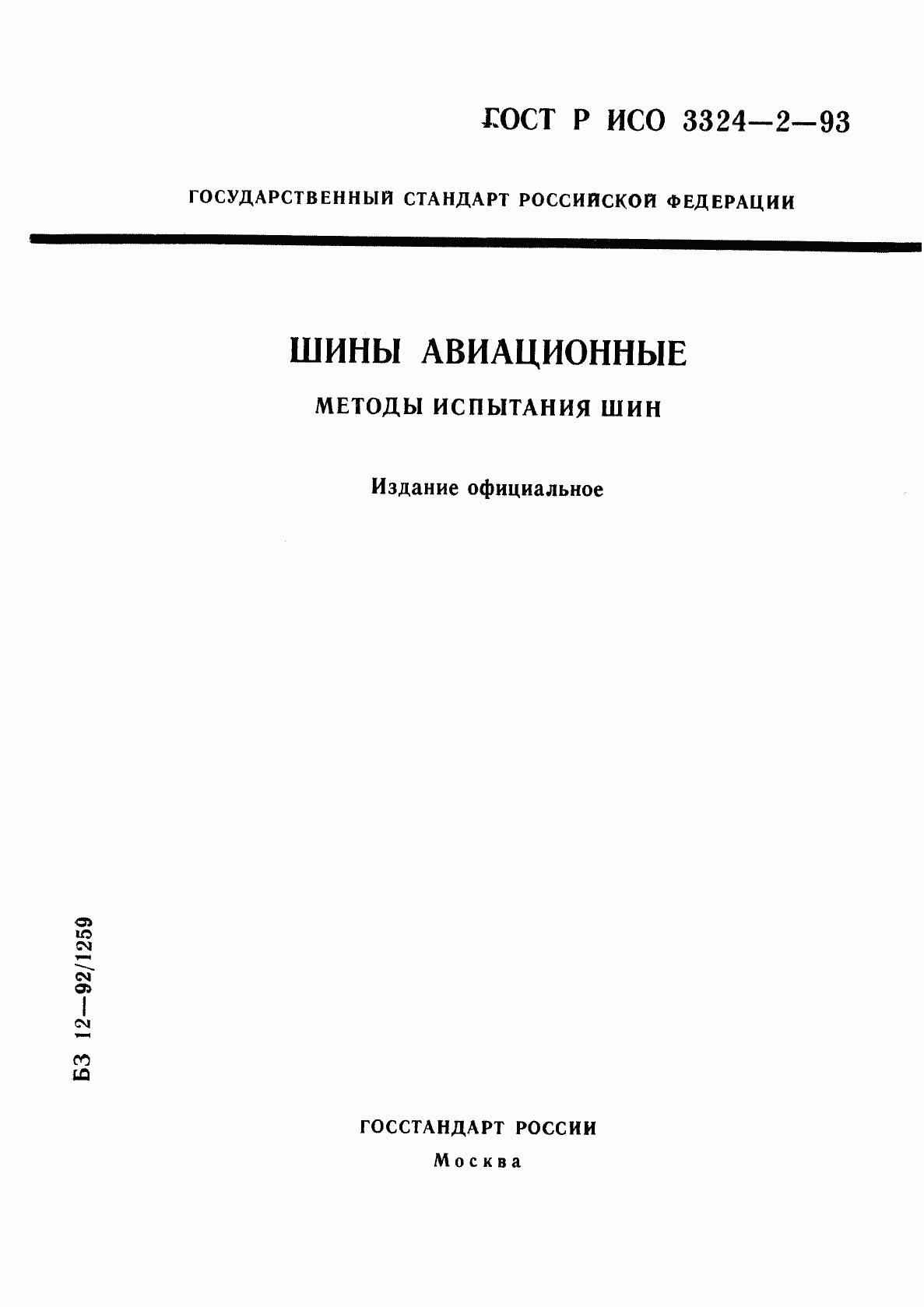 ГОСТ Р ИСО 3324—2—93

ГОСУДАРСТВЕННЫЙ СТАНДАРТ РОССИЙСКОЙ ФЕДЕРАЦИИ

ШИНЫ АВИАЦИОННЫЕ

МЕТОДЫ ИСПЫТАНИЯ ШИН

Издание официальное

БЗ 12—92/1259

ГОССТАНДАРТ РОССИИ

Москва